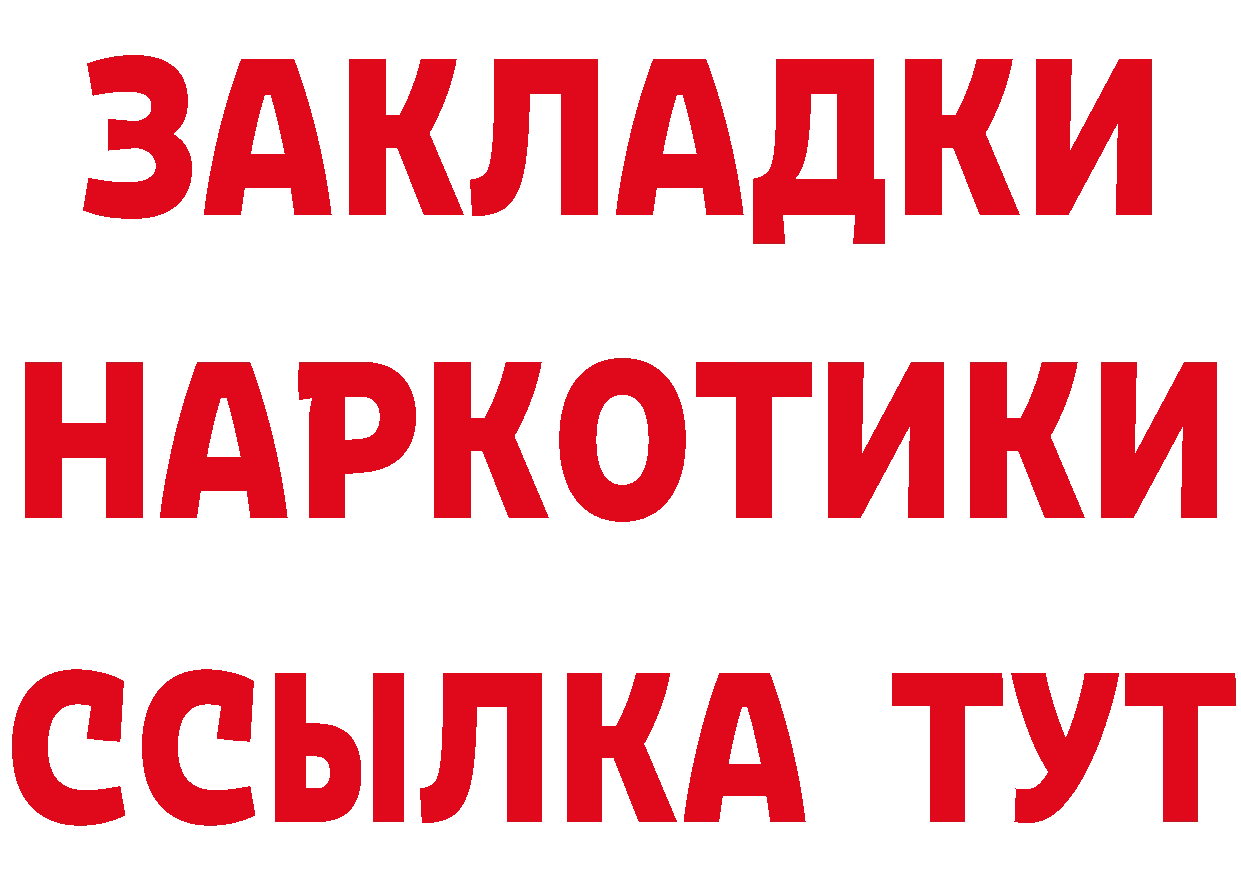 ЗАКЛАДКИ НАРКОТИКИ ССЫЛКА ТУТ